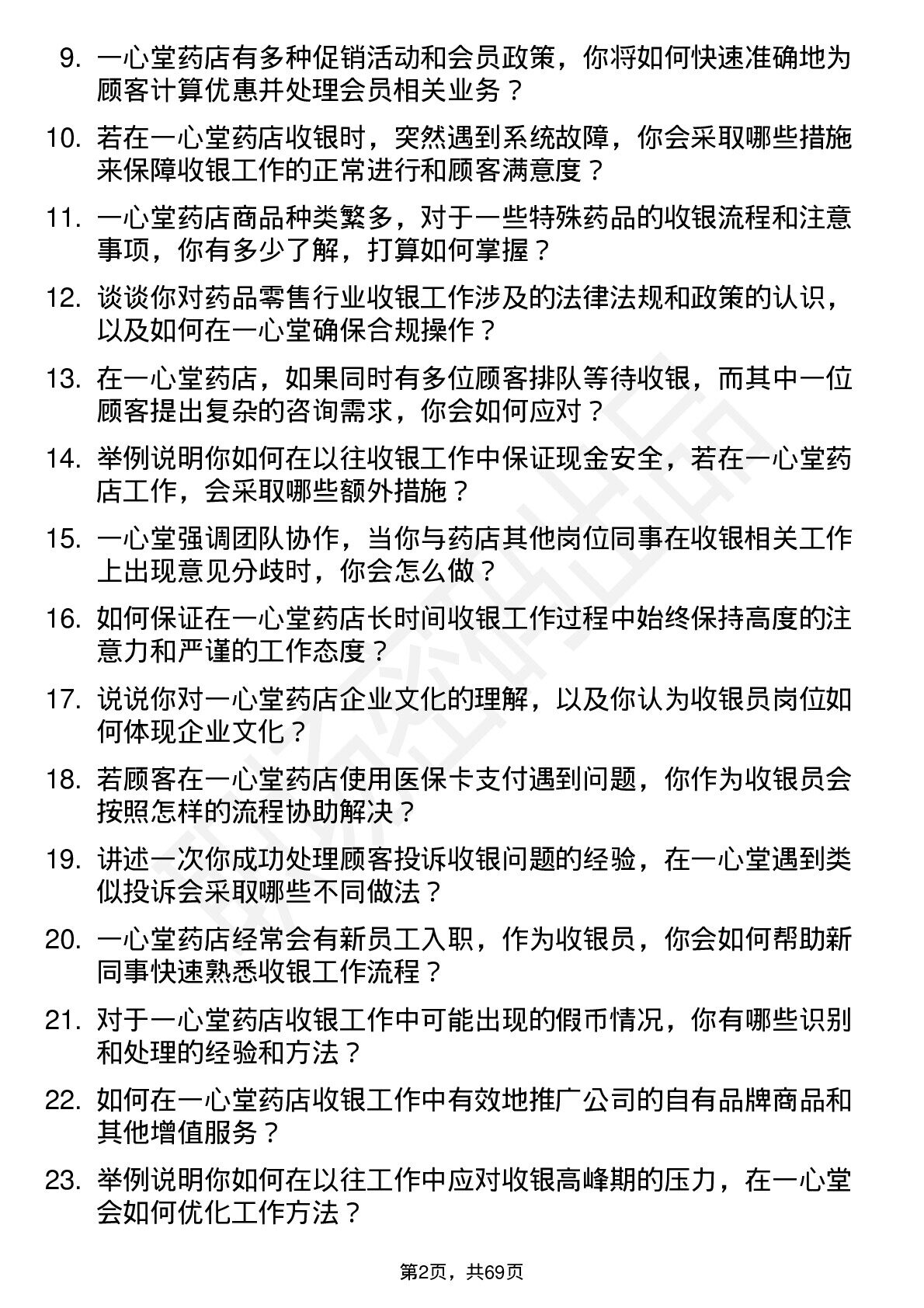 9. 一心堂药店有多种促销活动和会员政策，你将如何快速准确地为顾客计算优惠并处理会员相关业务？

10. 若在一心堂药店收银时，突然遇到系统故障，你会采取哪些措施来保障收银工作的正常进行和顾客满意度？

11. 一心堂药店商品种类繁多，对于一些特殊药品的收银流程和注意事项，你有多少了解，打算如何掌握？

12. 谈谈你对药品零售行业收银工作涉及的法律法规和政策的认识，以及如何在一心堂确保合规操作？

13. 在一心堂药店，如果同时有多位顾客排队等待收银，而其中一位顾客提出复杂的咨询需求，你会如何应对？

14. 举例说明你如何在以往收银工作中保证现金安全，若在一心堂药店工作，会采取哪些额外措施？

15. 一心堂强调团队协作，当你与药店其他岗位同事在收银相关工作上出现意见分歧时，你会怎么做？

16. 如何保证在一心堂药店长时间收银工作过程中始终保持高度的注意力和严谨的工作态度？

17. 说说你对一心堂药店企业文化的理解，以及你认为收银员岗位如何体现企业文化？

18. 若顾客在一心堂药店使用医保卡支付遇到问题，你作为收银员会按照怎样的流程协助解决？

19. 讲述一次你成功处理顾客投诉收银问题的经验，在一心堂遇到类似投诉会采取哪些不同做法？

20. 一心堂药店经常会有新员工入职，作为收银员，你会如何帮助新同事快速熟悉收银工作流程？

21. 对于一心堂药店收银工作中可能出现的假币情况，你有哪些识别和处理的经验和方法？

22. 如何在一心堂药店收银工作中有效地推广公司的自有品牌商品和其他增值服务？

23. 举例说明你如何在以往工作中应对收银高峰期的压力，在一心堂会如何优化工作方法？

第2页，共69页